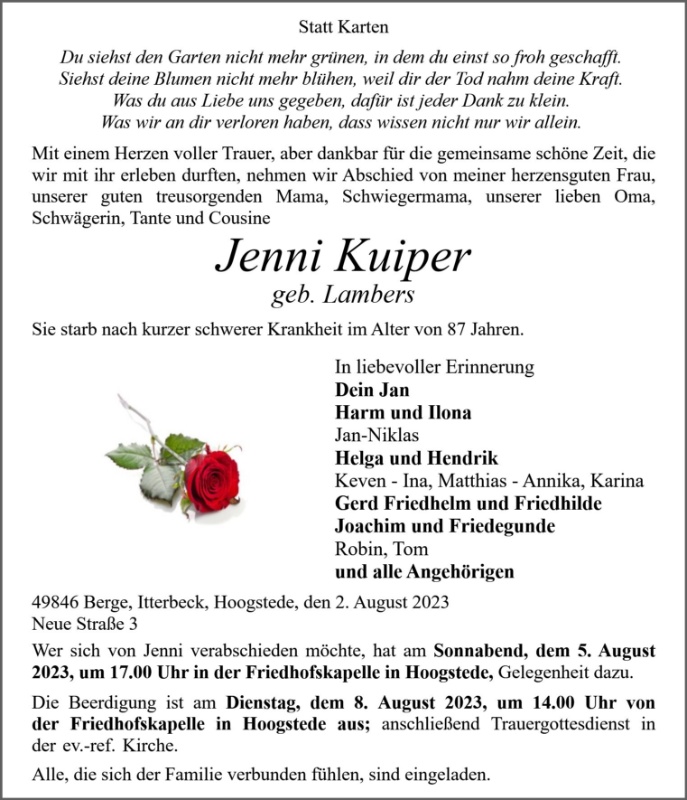 Statt Karten

Du siehst den Garten nicht mehr grünen, in dem du einst so froh geschafft.
Siehst deine Blumen nicht mehr blühen, weil dir der Tod nahm deine Kraft.
Was du aus Liebe uns gegeben, dafür ist jeder Dank zu klein.
Was wir an dir verloren haben, dass wissen nicht nur wir allein.

Mit einem Herzen voller Trauer, aber dankbar für die gemeinsame schöne Zeit, die wir mit ihr erleben durften, nehmen wir Abschied von meiner herzensguten Frau, unserer guten treusorgenden Mama, Schwiegermama, unserer lieben Oma, Schwägerin, Tante und Cousine

Jenni Kuiper
geb. Lambers

Sie starb nach kurzer schwerer Krankheit im Alter von 87 Jahren.

In liebevoller Erinnerung
Dein Jan
Harm und Ilona
Jan-Niklas
Helga und Hendrik
Keven - Ina, Matthias - Annika, Karina
Gerd Friedhelm und Friedhilde
Joachim und Friedegunde
Robin, Tom
und alle Angehörigen

49846 Berge, Itterbeck, Hoogstede, den 2. August 2023
Neue Straße 3

Wer sich von Jenni verabschieden möchte, hat am Sonnabend, dem 5. August 2023, um 17.00 Uhr in der Friedhofskapelle in Hoogstede, Gelegenheit dazu.

Die Beerdigung ist am Dienstag, dem 8. August 2023, um 14.00 Uhr von der Friedhofskapelle in Hoogstede aus; anschließend Trauergottesdienst in der ev.-ref. Kirche.

Alle, die sich der Familie verbunden fühlen, sind eingeladen.